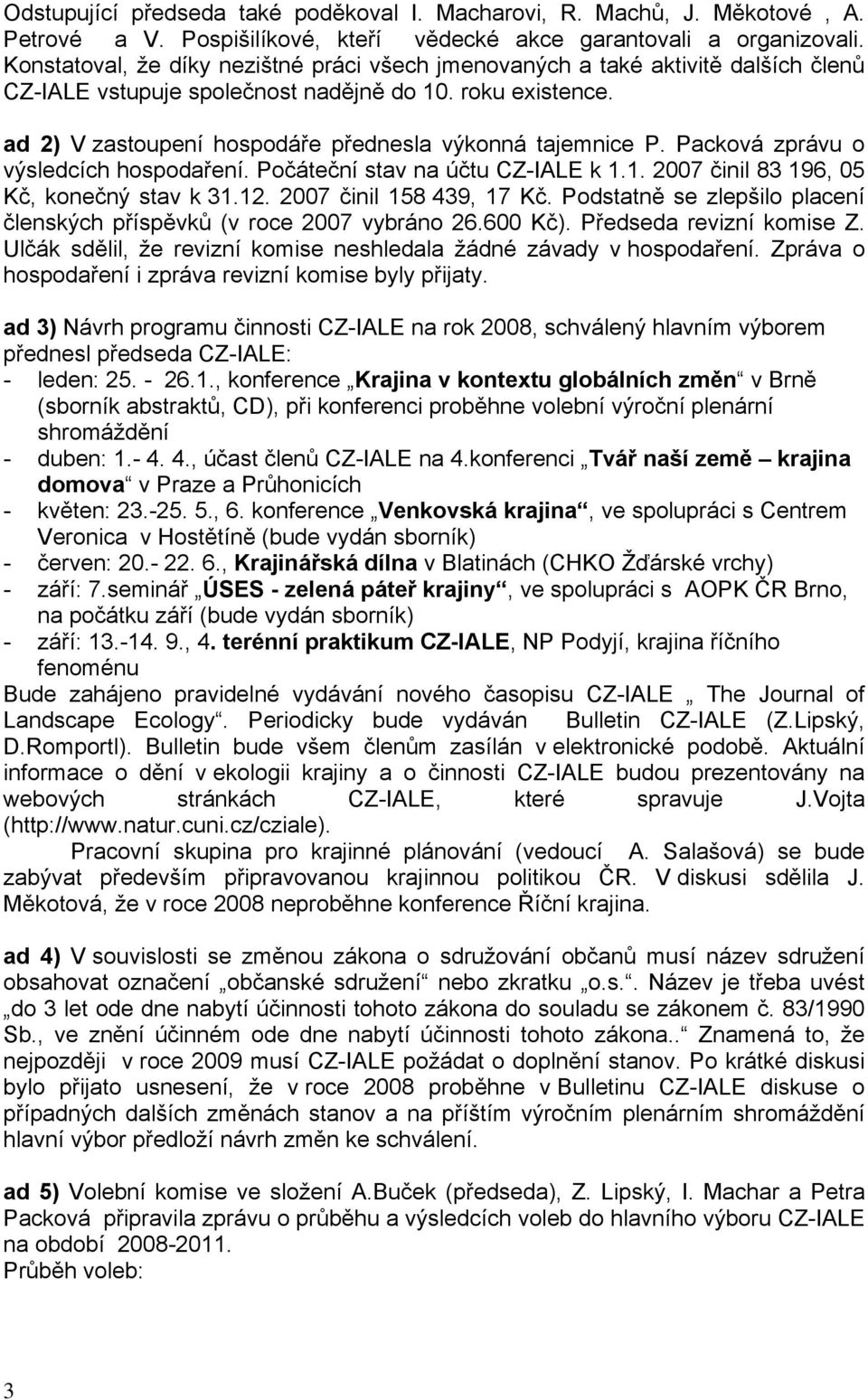 Odstupující předseda také poděkoval I. Macharovi, R. Machů, J. Měkotové , A. Petrové a V. Pospišilíkové, kteří vědecké akce garantovali a organizovali. Konstatoval, že díky nezištné práci všech jmenovaných a také aktivitě dalších členů CZ-IALE vstupuje společnost nadějně do 10. roku existence.

ad 2) V zastoupení hospodáře přednesla výkonná tajemnice P. Packová zprávu o výsledcích hospodaření. Počáteční stav na účtu CZ-IALE k 1.1. 2007 činil 83 196, 05 Kč, konečný stav k 31.12. 2007 činil 158 439, 17 Kč. Podstatně se zlepšilo placení členských příspěvků (v roce 2007 vybráno 26.600 Kč). Předseda revizní komise Z. Ulčák sdělil, že revizní komise neshledala žádné závady v hospodaření. Zpráva o hospodaření i zpráva revizní komise byly přijaty.

ad 3) Návrh programu činnosti CZ-IALE na rok 2008, schválený hlavním výborem přednesl předseda CZ-IALE:
- leden: 25. - 26.1., konference „Krajina v kontextu globálních změn“ v Brně (sborník abstraktů, CD), při konferenci proběhne volební výroční plenární shromáždění
- duben: 1.- 4. 4., účast členů CZ-IALE na 4.konferenci „Tvář naší země – krajina domova“ v Praze a Průhonicích
- květen: 23.-25. 5., 6. konference „Venkovská krajina“, ve spolupráci s Centrem Veronica v Hostětíně (bude vydán sborník)
- červen: 20.- 22. 6., Krajinářská dílna v Blatinách (CHKO Žďárské vrchy)
- září: 7.seminář „ÚSES - zelená páteř krajiny“, ve spolupráci s AOPK ČR Brno, na počátku září (bude vydán sborník)
- září: 13.-14. 9., 4. terénní praktikum CZ-IALE, NP Podyjí, krajina říčního fenoménu
Bude zahájeno pravidelné vydávání nového časopisu CZ-IALE „ The Journal of Landscape Ecology“. Periodicky bude vydáván Bulletin CZ-IALE (Z.Lipský, D.Romportl). Bulletin bude všem členům zasílán v elektronické podobě. Aktuální informace o dění v ekologii krajiny a o činnosti CZ-IALE budou prezentovány na webových stránkách CZ-IALE, které spravuje J.Vojta (http://www.natur.cuni.cz/cziale).
Pracovní skupina pro krajinné plánování (vedoucí A. Salašová) se bude zabývat především připravovanou krajinnou politikou ČR. V diskusi sdělila J. Měkotová, že v roce 2008 neproběhne konference Říční krajina.

ad 4) V souvislosti se změnou zákona o sdružování občanů musí název sdružení obsahovat označení „občanské sdružení“ nebo zkratku „o.s.“. Název je třeba uvést „do 3 let ode dne nabytí účinnosti tohoto zákona do souladu se zákonem č. 83/1990 Sb., ve znění účinném ode dne nabytí účinnosti tohoto zákona..“ Znamená to, že nejpozději v roce 2009 musí CZ-IALE požádat o doplnění stanov. Po krátké diskusi bylo přijato usnesení, že v roce 2008 proběhne v Bulletinu CZ-IALE diskuse o případných dalších změnách stanov a na příštím výročním plenárním shromáždění hlavní výbor předloží návrh změn ke schválení.

ad 5) Volební komise ve složení A.Buček (předseda), Z. Lipský, I. Machar a Petra Packová připravila zprávu o průběhu a výsledcích voleb do hlavního výboru CZ-IALE na období 2008-2011.
Průběh voleb:

3